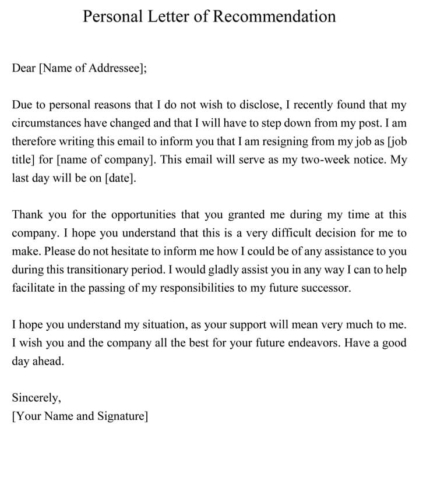 Personal Letter of Recommendation

Dear [Name of Addressee];

Due to personal reasons that I do not wish to disclose, I recently found that my circumstances have changed and that I will have to step down from my post. I am therefore writing this email to inform you that I am resigning from my job as [job title] for [name of company]. This email will serve as my two-week notice. My last day will be on [date].

Thank you for the opportunities that you granted me during my time at this company. I hope you understand that this is a very difficult decision for me to make. Please do not hesitate to inform me how I could be of any assistance to you during this transitionary period. I would gladly assist you in any way I can to help facilitate in the passing of my responsibilities to my future successor.

I hope you understand my situation, as your support will mean very much to me. I wish you and the company all the best for your future endeavors. Have a good day ahead.

Sincerely,
[Your Name and Signature]